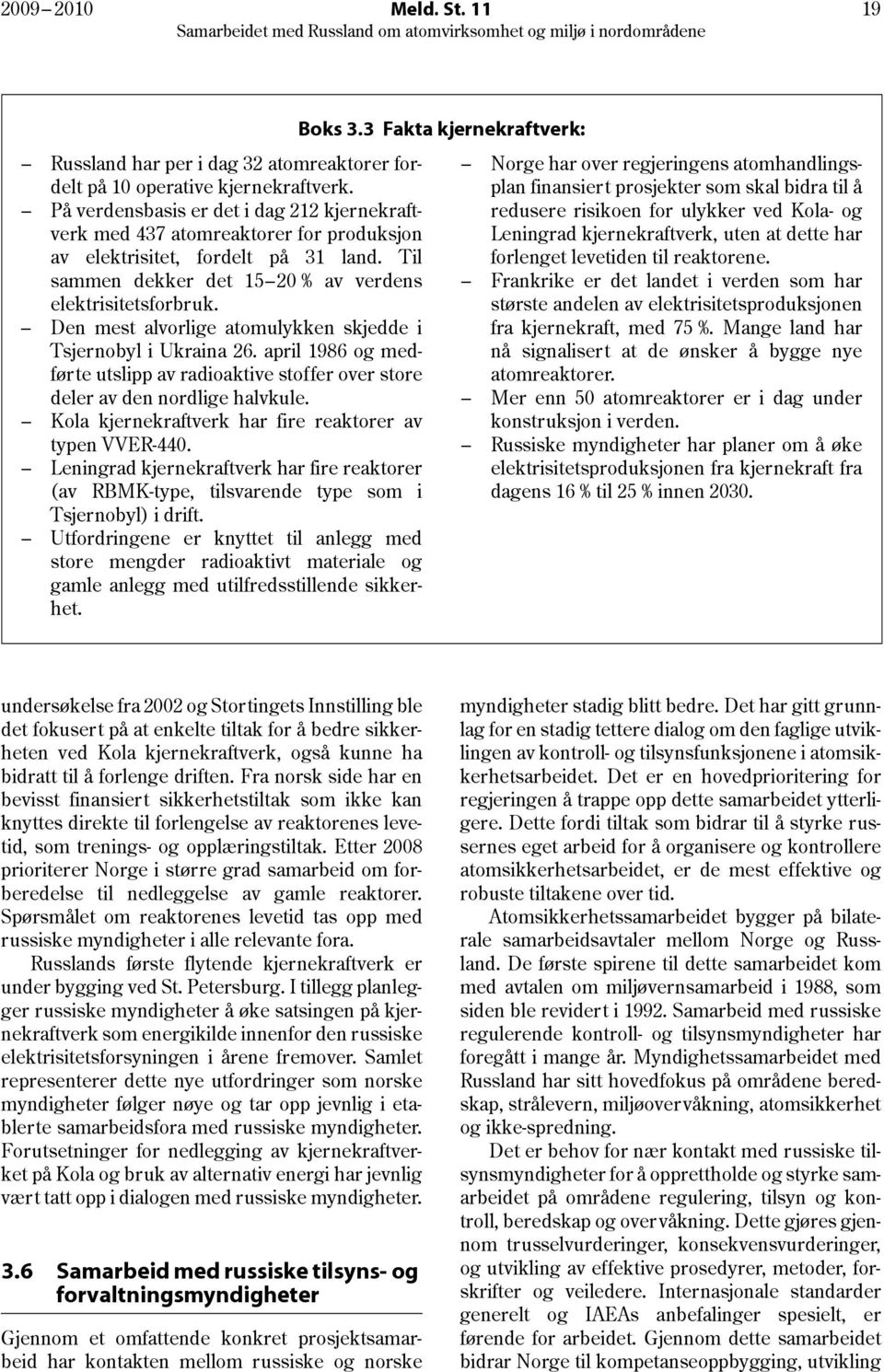 2009–2010 Meld. St. 11 19
Samarbeidet med Russland om atomvirksomhet og miljø i nordområdene

Boks 3.3 Fakta kjernekraftverk:

– Russland har per i dag 32 atomreaktorer fordelt på 10 operative kjernekraftverk.
– På verdensbasis er det i dag 212 kjernekraftverk med 437 atomreaktorer for produksjon av elektrisitet, fordelt på 31 land. Til sammen dekker det 15–20 % av verdens elektrisitetsforbruk.
– Den mest alvorlige atomulykken skjedde i Tsjernobyl i Ukraina 26. april 1986 og medførte utslipp av radioaktive stoffer over store deler av den nordlige halvkule.
– Kola kjernekraftverk har fire reaktorer av typen VVER-440.
– Leningrad kjernekraftverk har fire reaktorer (av RBMK-type, tilsvarende type som i Tsjernobyl) i drift.
– Utfordringene er knyttet til anlegg med store mengder radioaktivt materiale og gamle anlegg med utilfredsstillende sikkerhet.
– Norge har over regjeringens atomhandlingsplan finansiert prosjekter som skal bidra til å redusere risikoen for ulykker ved Kola- og Leningrad kjernekraftverk, uten at dette har forlenget levetiden til reaktorene.
– Frankrike er det landet i verden som har største andelen av elektrisitetsproduksjonen fra kjernekraft, med 75 %. Mange land har nå signalisert at de ønsker å bygge nye atomreaktorer.
– Mer enn 50 atomreaktorer er i dag under konstruksjon i verden.
– Russiske myndigheter har planer om å øke elektrisitetsproduksjonen fra kjernekraft fra dagens 16 % til 25 % innen 2030.

undersøkelse fra 2002 og Stortingets Innstilling ble det fokusert på at enkelte tiltak for å bedre sikkerheten ved Kola kjernekraftverk, også kunne ha bidratt til å forlenge driften. Fra norsk side har en bevisst finansiert sikkerhetstiltak som ikke kan knyttes direkte til forlengelse av reaktorenes levetid, som trenings- og opplæringstiltak. Etter 2008 prioriterer Norge i større grad samarbeid om forberedelse til nedleggelse av gamle reaktorer. Spørsmålet om reaktorenes levetid tas opp med russiske myndigheter i alle relevante fora.

Russlands første flytende kjernekraftverk er under bygging ved St. Petersburg. I tillegg planlegger russiske myndigheter å øke satsingen på kjernekraftverk som energikilde innenfor den russiske elektrisitetsforsyningen i årene fremover. Samlet representerer dette nye utfordringer som norske myndigheter følger nøye og tar opp jevnlig i etablerte samarbeidsfora med russiske myndigheter. Forutsetninger for nedlegging av kjernekraftverket på Kola og bruk av alternativ energi har jevnlig vært tatt opp i dialogen med russiske myndigheter.

3.6 Samarbeid med russiske tilsyns- og forvaltningsmyndigheter

Gjennom et omfattende konkret prosjektsamarbeid har kontakten mellom russiske og norske myndigheter stadig blitt bedre. Det har gitt grunnlag for en stadig tettere dialog om den faglige utviklingen av kontroll- og tilsynsfunksjonene i atomsikkerhetsarbeidet. Det er en hovedprioritering for regjeringen å trappe opp dette samarbeidet ytterligere. Dette fordi tiltak som bidrar til å styrke russernes eget arbeid for å organisere og kontrollere atomsikkerhetsarbeidet, er de mest effektive og robuste tiltakene over tid.

Atomsikkerhetssamarbeidet bygger på bilaterale samarbeidsavtaler mellom Norge og Russland. De første spirene til dette samarbeidet kom med avtalen om miljøvernsamarbeid i 1988, som siden ble revidert i 1992. Samarbeid med russiske regulerende kontroll- og tilsynsmyndigheter har foregått i mange år. Myndighetssamarbeidet med Russland har sitt hovedfokus på områdene beredskap, strålevern, miljøovervåkning, atomsikkerhet og ikke-spredning.

Det er behov for nær kontakt med russiske tilsynsmyndigheter for å opprettholde og styrke samarbeidet på områdene regulering, tilsyn og kontroll, beredskap og overvåkning. Dette gjøres gjennom trusselvurderinger, konsekvensvurderinger, og utvikling av effektive prosedyrer, metoder, forskrifter og veiledere. Internasjonale standarder generelt og IAEAs anbefalinger spesielt, er førende for arbeidet. Gjennom dette samarbeidet bidrar Norge til kompetanseoppbygging, utvikling